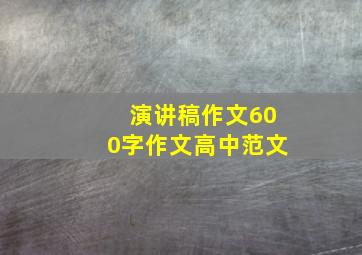 演讲稿作文600字作文高中范文